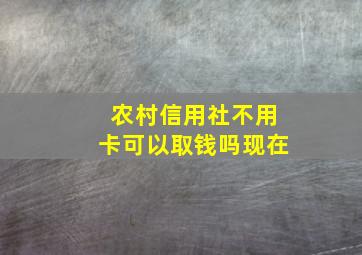 农村信用社不用卡可以取钱吗现在